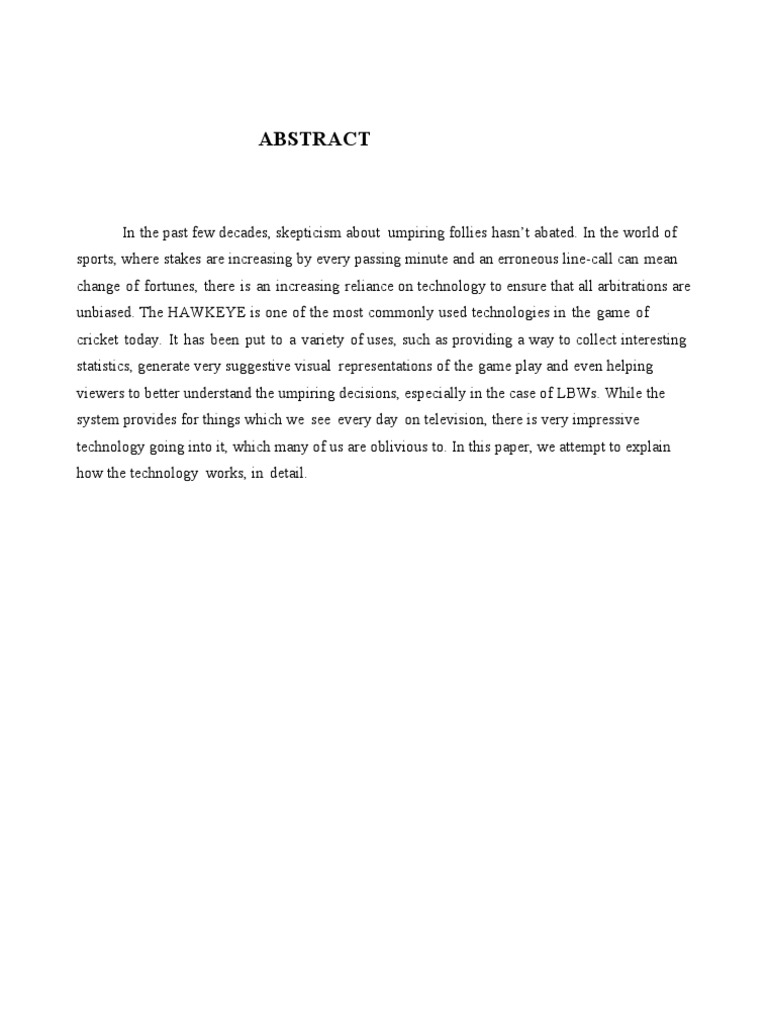 ABSTRACT

In the past few decades, skepticism about umpiring follies hasn't abated. In the world of sports, where stakes are increasing by every passing minute and an erroneous line-call can mean change of fortunes, there is an increasing reliance on technology to ensure that all arbitrations are unbiased. The HAWKEYE is one of the most commonly used technologies in the game of cricket today. It has been put to a variety of uses, such as providing a way to collect interesting statistics, generate very suggestive visual representations of the game play and even helping viewers to better understand the umpiring decisions, especially in the case of LBWs. While the system provides for things which we see every day on television, there is very impressive technology going into it, which many of us are oblivious to. In this paper, we attempt to explain how the technology works, in detail.